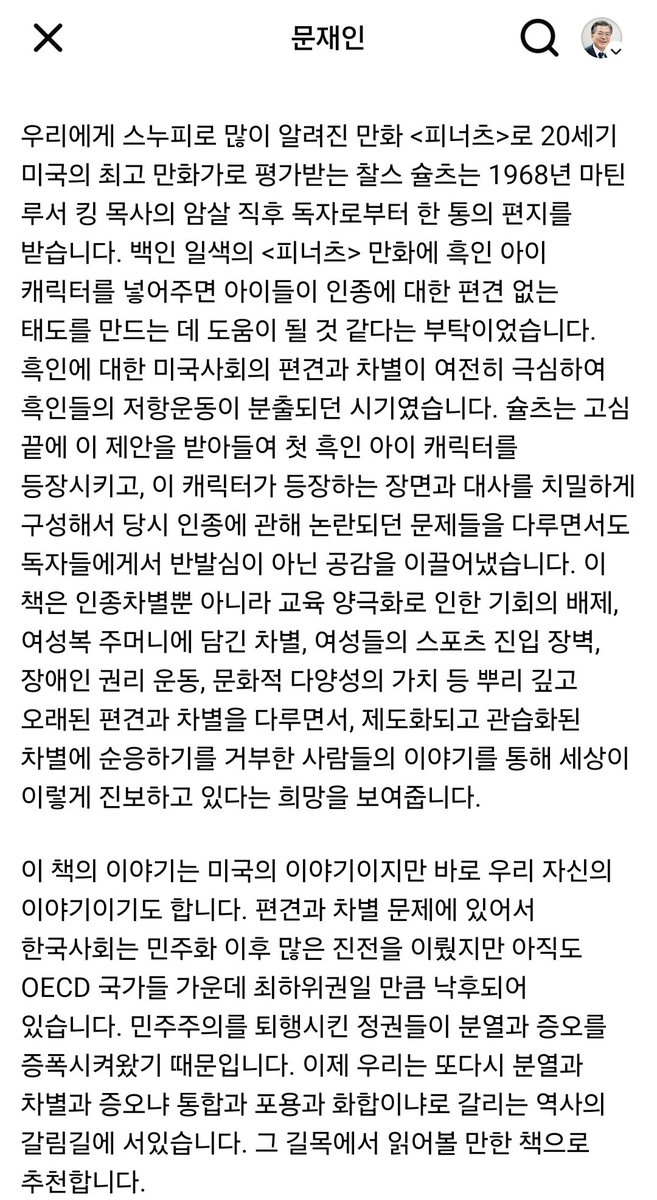 문재인

우리에게 스누피로 많이 알려진 만화 <피너츠>로 20세기 미국의 최고 만화가로 평가받는 찰스 슐츠는 1968년 마틴 루서 킹 목사의 암살 직후 독자로부터 한 통의 편지를 받습니다. 백인 일색의 <피너츠> 만화에 흑인 아이 캐릭터를 넣어주면 아이들이 인종에 대한 편견 없는 태도를 만드는 데 도움이 될 것 같다는 부탁이었습니다. 흑인에 대한 미국사회의 편견과 차별이 여전히 극심하여 흑인들의 저항운동이 분출되던 시기였습니다. 슐츠는 고심 끝에 이 제안을 받아들여 첫 흑인 아이 캐릭터를 등장시키고, 이 캐릭터가 등장하는 장면과 대사를 치밀하게 구성해서 당시 인종에 관해 논란되던 문제들을 다루면서도 독자들에게서 반발심이 아닌 공감을 이끌어냈습니다. 이 책은 인종차별뿐 아니라 교육 양극화로 인한 기회의 배제, 여성복 주머니에 담긴 차별, 여성들의 스포츠 진입 장벽, 장애인 권리 운동, 문화적 다양성의 가치 등 뿌리 깊고 오래된 편견과 차별을 다루면서, 제도화되고 관습화된 차별에 순응하기를 거부한 사람들의 이야기를 통해 세상이 이렇게 진보하고 있다는 희망을 보여줍니다.

이 책의 이야기는 미국의 이야기이지만 바로 우리 자신의 이야기이기도 합니다. 편견과 차별 문제에 있어서 한국사회는 민주화 이후 많은 진전을 이뤘지만 아직도 OECD 국가들 가운데 최하위권일 만큼 낙후되어 있습니다. 민주주의를 퇴행시킨 정권들이 분열과 증오를 증폭시켜왔기 때문입니다. 이제 우리는 또다시 분열과 차별과 증오냐 통합과 포용과 화합이냐로 갈리는 역사의 갈림길에 서있습니다. 그 길목에서 읽어볼 만한 책으로 추천합니다.